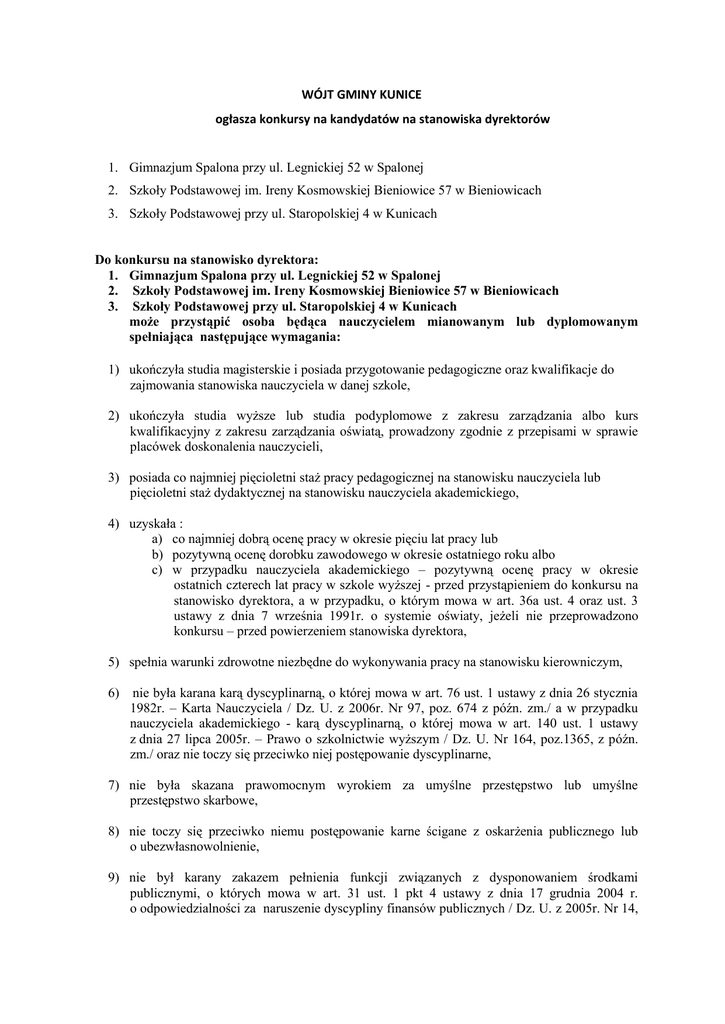 WÓJT GMINY KUNICE

ogłasza konkursy na kandydatów na stanowiska dyrektorów

1. Gimnazjum Spalona przy ul. Legnickiej 52 w Spalonej
2. Szkoły Podstawowej im. Ireny Kosmowskiej Bieniowice 57 w Bieniowicach
3. Szkoły Podstawowej przy ul. Staropolskiej 4 w Kunicach

Do konkursu na stanowisko dyrektora:
1. Gimnazjum Spalona przy ul. Legnickiej 52 w Spalonej
2. Szkoły Podstawowej im. Ireny Kosmowskiej Bieniowice 57 w Bieniowicach
3. Szkoły Podstawowej przy ul. Staropolskiej 4 w Kunicach
może przystąpić osoba będąca nauczycielem mianowanym lub dyplomowanym spełniająca następujące wymagania:

1) ukończyła studia magisterskie i posiada przygotowanie pedagogiczne oraz kwalifikacje do zajmowania stanowiska nauczyciela w danej szkole,

2) ukończyła studia wyższe lub studia podyplomowe z zakresu zarządzania albo kurs kwalifikacyjny z zakresu zarządzania oświatą, prowadzony zgodnie z przepisami w sprawie placówek doskonalenia nauczycieli,

3) posiada co najmniej pięcioletni staż pracy pedagogicznej na stanowisku nauczyciela lub pięcioletni staż dydaktycznej na stanowisku nauczyciela akademickiego,

4) uzyskała :
a) co najmniej dobrą ocenę pracy w okresie pięciu lat pracy lub
b) pozytywną ocenę dorobku zawodowego w okresie ostatniego roku albo
c) w przypadku nauczyciela akademickiego – pozytywną ocenę pracy w okresie ostatnich czterech lat pracy w szkole wyższej - przed przystąpieniem do konkursu na stanowisko dyrektora, a w przypadku, o którym mowa w art. 36a ust. 4 oraz ust. 3 ustawy z dnia 7 września 1991r. o systemie oświaty, jeżeli nie przeprowadzono konkursu – przed powierzeniem stanowiska dyrektora,

5) spełnia warunki zdrowotne niezbędne do wykonywania pracy na stanowisku kierowniczym,

6) nie była karana karą dyscyplinarną, o której mowa w art. 76 ust. 1 ustawy z dnia 26 stycznia 1982r. – Karta Nauczyciela / Dz. U. z 2006r. Nr 97, poz. 674 z późn. zm./ a w przypadku nauczyciela akademickiego - karą dyscyplinarną, o której mowa w art. 140 ust. 1 ustawy z dnia 27 lipca 2005r. – Prawo o szkolnictwie wyższym / Dz. U. Nr 164, poz.1365, z późn. zm./ oraz nie toczy się przeciwko niej postępowanie dyscyplinarne,

7) nie była skazana prawomocnym wyrokiem za umyślne przestępstwo lub umyślne przestępstwo skarbowe,

8) nie toczy się przeciwko niemu postępowanie karne ścigane z oskarżenia publicznego lub o ubezwłasnowolnienie,

9) nie był karany zakazem pełnienia funkcji związanych z dysponowaniem środkami publicznymi, o których mowa w art. 31 ust. 1 pkt 4 ustawy z dnia 17 grudnia 2004 r. o odpowiedzialności za naruszenie dyscypliny finansów publicznych / Dz. U. z 2005r. Nr 14,